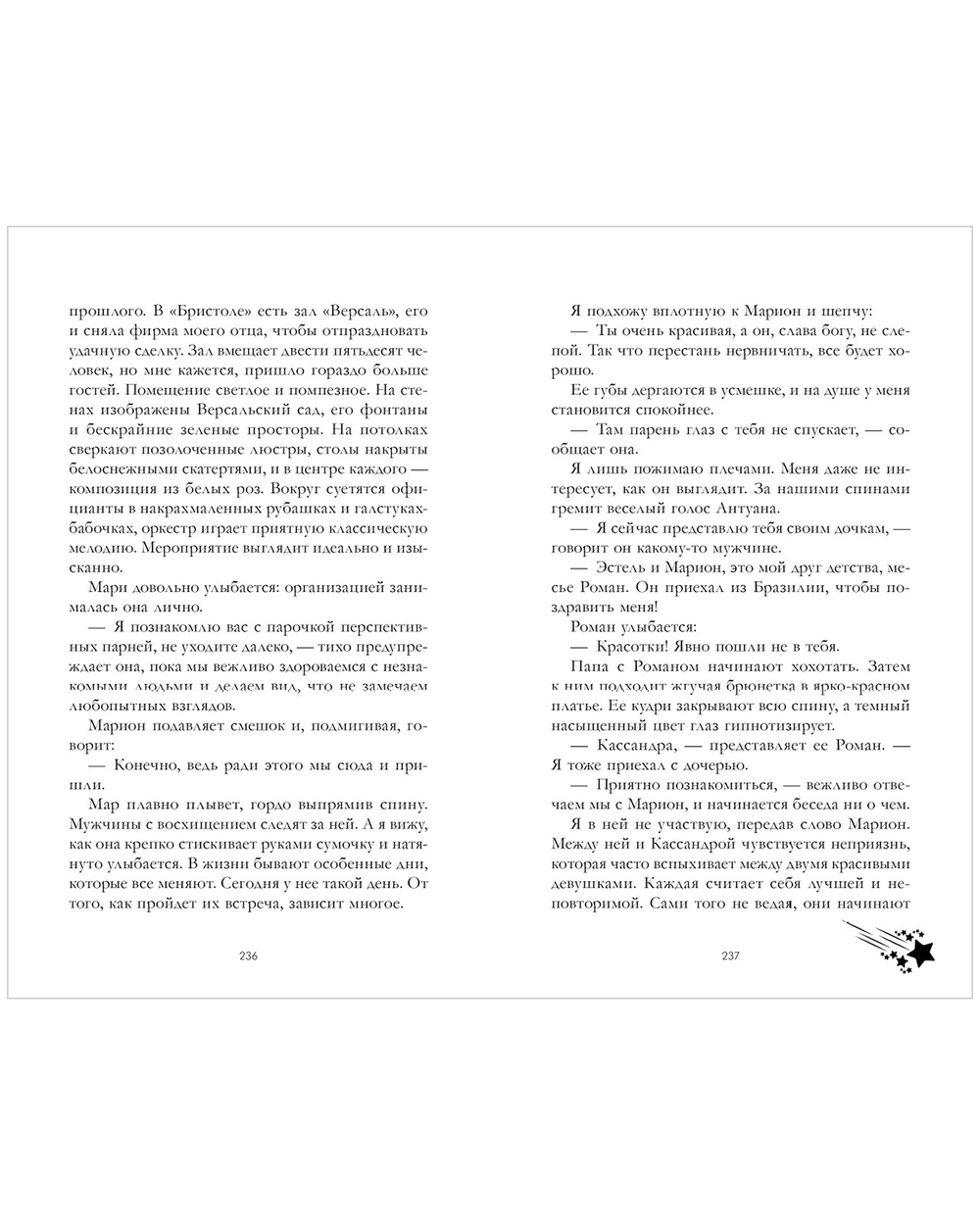 прошлого. В «Бристоле» есть зал «Версаль», его и сняла фирма моего отца, чтобы отпраздновать удачную сделку. Зал вмещает двести пятьдесят человек, но мне кажется, пришло гораздо больше гостей. Помещение светлое и помпезное. На стенах изображены Версальский сад, его фонтаны и бескрайние зеленые просторы. На потолках сверкают позолоченные люстры, столы накрыты белоснежными скатертями, и в центре каждого — композиция из белых роз. Вокруг суетятся официанты в накрахмаленных рубашках и галстуках-бабочках, оркестр играет приятную классическую мелодию. Мероприятие выглядит идеально и изысканно.

Мари довольно улыбается: организацией занималась она лично.

— Я познакомлю вас с парочкой перспективных парней, не уходите далеко, — тихо предупреждает она, пока мы вежливо здороваемся с незнакомыми людьми и делаем вид, что не замечаем любопытных взглядов.

Марион подавляет смешок и, подмигивая, говорит:

— Конечно, ведь ради этого мы сюда и пришли.

Мар плавно плывет, гордо выпрямив спину. Мужчины с восхищением следят за ней. А я вижу, как она крепко стискивает руками сумочку и натянуто улыбается. В жизни бывают особенные дни, которые все меняют. Сегодня у нее такой день. От того, как пройдет их встреча, зависит многое.

236

Я подхожу вплотную к Марион и шепчу:

— Ты очень красивая, а он, слава богу, не слепой. Так что перестань нервничать, все будет хорошо.

Ее губы дергаются в усмешке, и на душе у меня становится спокойнее.

— Там парень глаз с тебя не спускает, — сообщает она.

Я лишь пожимаю плечами. Меня даже не интересует, как он выглядит. За нашими спинами гремит веселый голос Антуана.

— Я сейчас представлю тебя своим дочкам, — говорит он какому-то мужчине.

— Эстель и Марион, это мой друг детства, месье Роман. Он приехал из Бразилии, чтобы поздравить меня!

Роман улыбается:

— Красотки! Явно пошли не в тебя.

Папа с Романом начинают хохотать. Затем к ним подходит жгучая брюнетка в ярко-красном платье. Ее кудри закрывают всю спину, а темный насыщенный цвет глаз гипнотизирует.

— Кассандра, — представляет ее Роман. — Я тоже приехал с дочерью.

— Приятно познакомиться, — вежливо отвечаем мы с Марион, и начинается беседа ни о чем.

Я в ней не участвую, передав слово Марион. Между ней и Кассандрой чувствуется неприязнь, которая часто вспыхивает между двумя красивыми девушками. Каждая считает себя лучшей и неповторимой. Сами того не ведая, они начинают

237